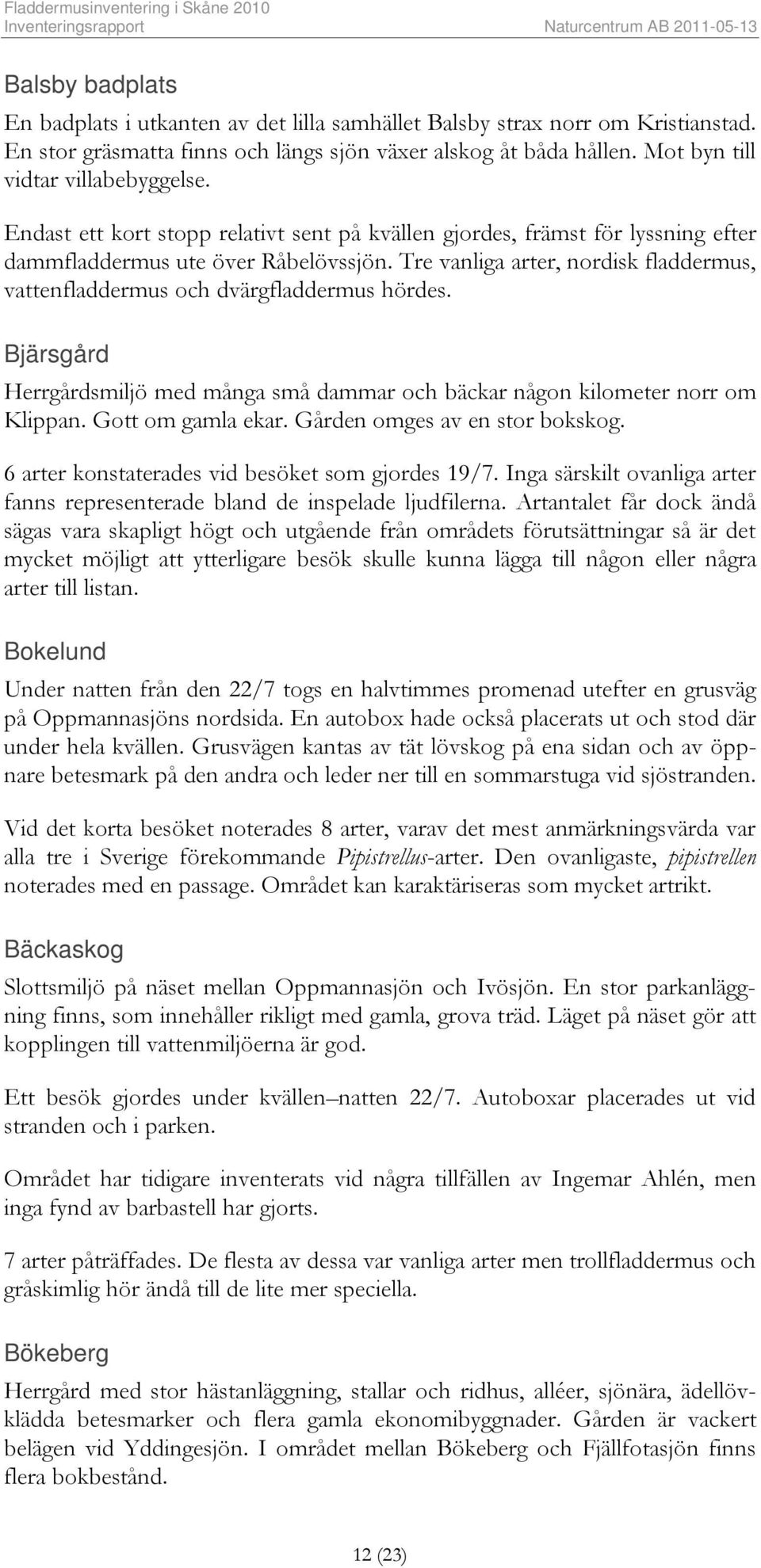 Fladdermusinventering i Skåne 2010
Inventeringsrapport
Naturcentrum AB 2011-05-13

Balsby badplats

En badplats i utkanten av det lilla samhället Balsby strax norr om Kristianstad. En stor gräsmatta finns och längs sjön växer alskog åt båda hållen. Mot byn till vidtar villabebyggelse.

Endast ett kort stopp relativt sent på kvällen gjordes, främst för lyssning efter dammfladdermus ute över Råbelövssjön. Tre vanliga arter, nordisk fladdermus, vattenfladdermus och dvärgfladdermus hördes.

Bjärsgård

Herrgårdsmiljö med många små dammar och bäckar någon kilometer norr om Klippan. Gott om gamla ekar. Gården omges av en stor bokskog.

6 arter konstaterades vid besöket som gjordes 19/7. Inga särskilt ovanliga arter fanns representerade bland de inspelade ljudfilerna. Artantalet får dock ändå sägas vara skapligt högt och utgående från områdets förutsättningar så är det mycket möjligt att ytterligare besök skulle kunna lägga till någon eller några arter till listan.

Bokelund

Under natten från den 22/7 togs en halvtimmes promenad utefter en grusväg på Oppmannasjöns nordsida. En autobox hade också placerats ut och stod där under hela kvällen. Grusvägen kantas av tät lövskog på ena sidan och av öppnare betesmark på den andra och leder ner till en sommarstuga vid sjöstranden.

Vid det korta besöket noterades 8 arter, varav det mest anmärkningsvärda var alla tre i Sverige förekommande Pipistrellus-arter. Den ovanligaste, pipistrellen noterades med en passage. Området kan karaktäriseras som mycket artrikt.

Bäckaskog

Slottsmiljö på näset mellan Oppmannasjön och Ivösjön. En stor parkanläggning finns, som innehåller rikligt med gamla, grova träd. Läget på näset gör att kopplingen till vattenmiljöerna är god.

Ett besök gjordes under kvällen–natten 22/7. Autoboxar placerades ut vid stranden och i parken.

Området har tidigare inventerats vid några tillfällen av Ingemar Ahlén, men inga fynd av barbastell har gjorts.

7 arter påträffades. De flesta av dessa var vanliga arter men trollfladdermus och gråskimlig hör ändå till de lite mer speciella.

Bökeberg

Herrgård med stor hästanläggning, stallar och ridhus, alléer, sjönära, ädellövklädda betesmarker och flera gamla ekonomibyggnader. Gården är vackert belägen vid Yddingesjön. I området mellan Bökeberg och Fjällfotasjön finns flera bokbestånd.

12 (23)